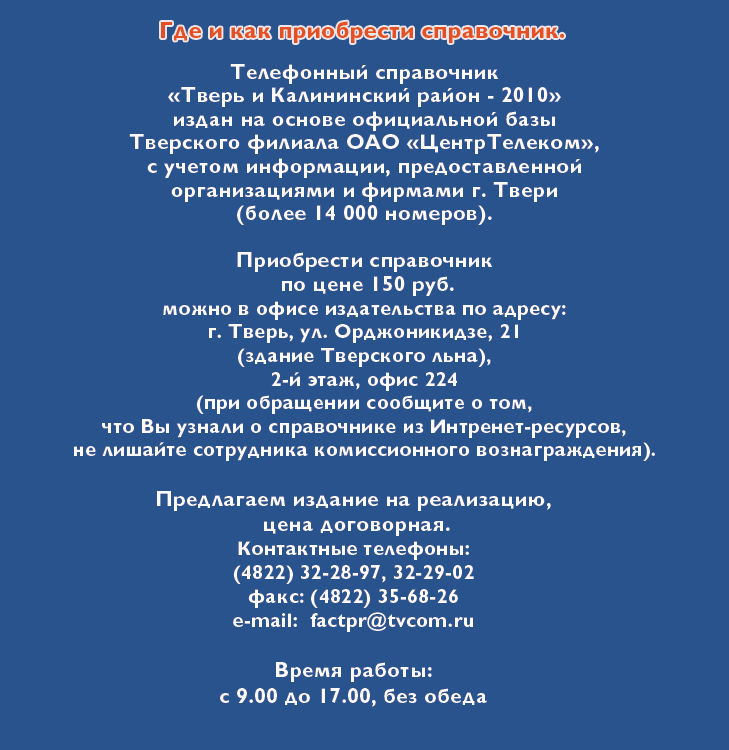 Где и как приобрести справочник.

Телефонный справочник «Тверь и Калининский район - 2010» издан на основе официальной базы Тверского филиала ОАО «ЦентрТелеком», с учетом информации, предоставленной организациями и фирмами г. Твери (более 14 000 номеров).

Приобрести справочник по цене 150 руб. можно в офисе издательства по адресу: г. Тверь, ул. Орджоникидзе, 21 (здание Тверского льна), 2-й этаж, офис 224 (при обращении сообщите о том, что Вы узнали о справочнике из Интренет-ресурсов, не лишайте сотрудника комиссионного вознаграждения).

Предлагаем издание на реализацию, цена договорная. Контактные телефоны: (4822) 32-28-97, 32-29-02 факс: (4822) 35-68-26 e-mail: factpr@tvcom.ru

Время работы: с 9.00 до 17.00, без обеда